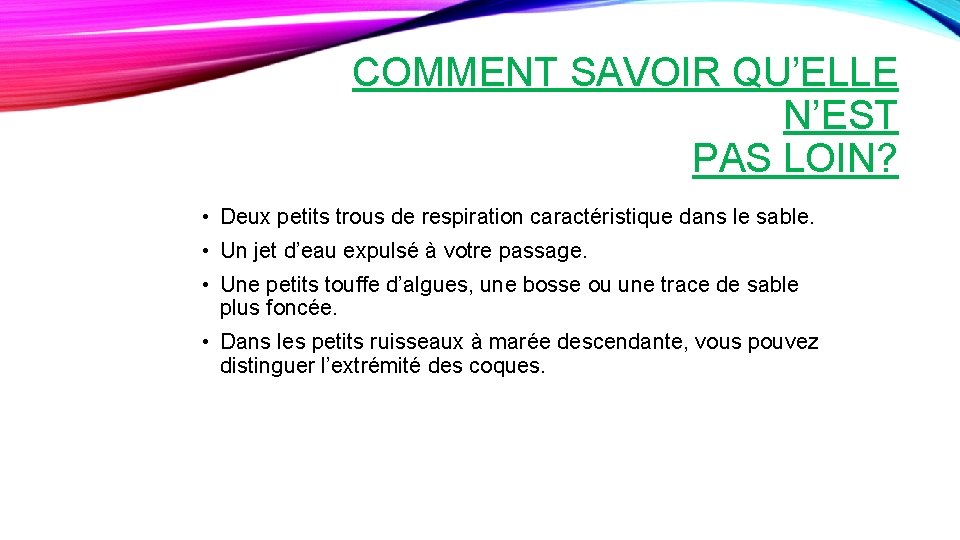 COMMENT SAVOIR QU’ELLE N’EST PAS LOIN?

• Deux petits trous de respiration caractéristique dans le sable.

• Un jet d’eau expulsé à votre passage.

• Une petits touffe d’algues, une bosse ou une trace de sable plus foncée.

• Dans les petits ruisseaux à marée descendante, vous pouvez distinguer l’extrémité des coques.